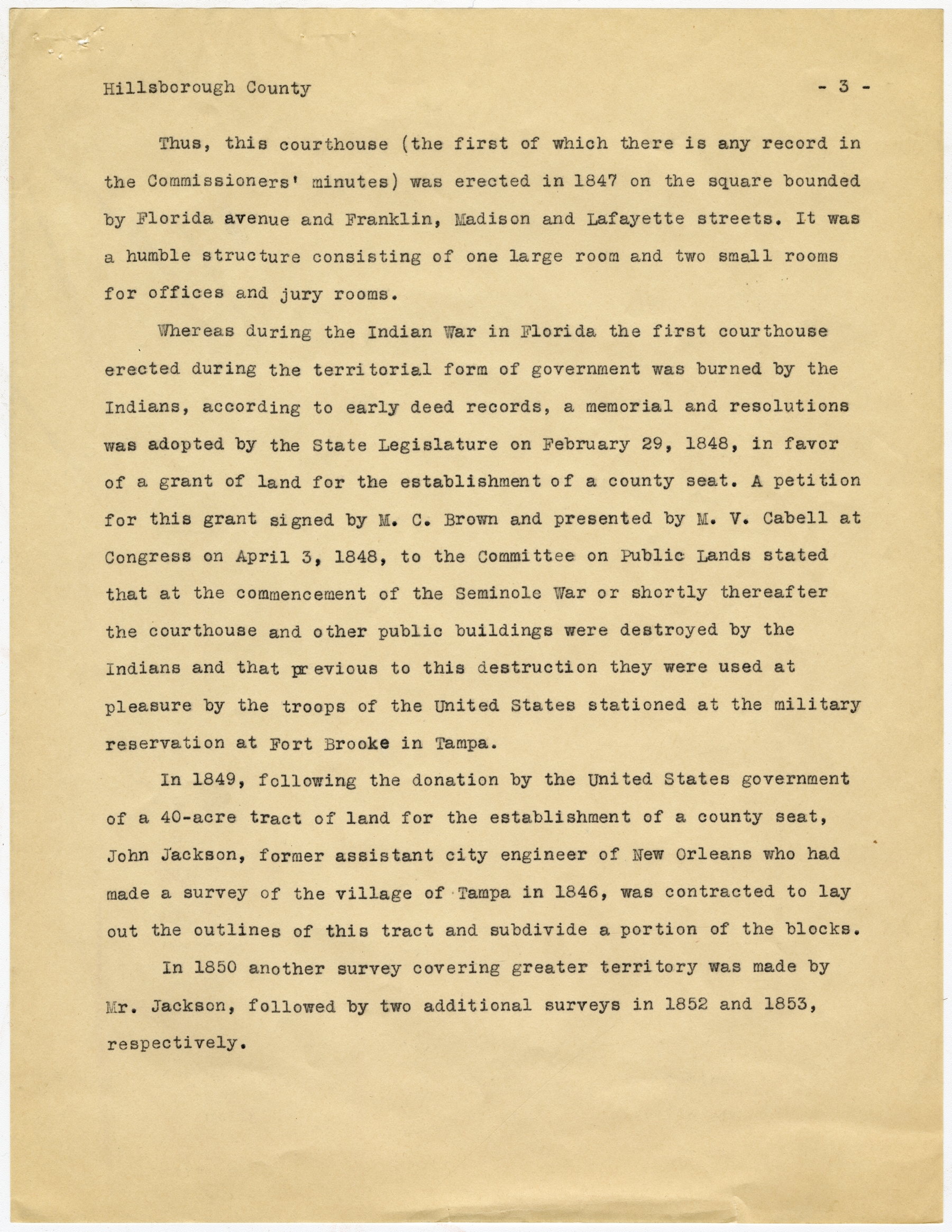 Hillsborough County - 3 -

Thus, this courthouse (the first of which there is any record in the Commissioners' minutes) was erected in 1847 on the square bounded by Florida avenue and Franklin, Madison and Lafayette streets. It was a humble structure consisting of one large room and two small rooms for offices and jury rooms.

Whereas during the Indian War in Florida the first courthouse erected during the territorial form of government was burned by the Indians, according to early deed records, a memorial and resolutions was adopted by the State Legislature on February 29, 1848, in favor of a grant of land for the establishment of a county seat. A petition for this grant signed by M. C. Brown and presented by M. V. Cabell at Congress on April 3, 1848, to the Committee on Public Lands stated that at the commencement of the Seminole War or shortly thereafter the courthouse and other public buildings were destroyed by the Indians and that previous to this destruction they were used at pleasure by the troops of the United States stationed at the military reservation at Fort Brooke in Tampa.

In 1849, following the donation by the United States government of a 40-acre tract of land for the establishment of a county seat, John Jackson, former assistant city engineer of New Orleans who had made a survey of the village of Tampa in 1846, was contracted to lay out the outlines of this tract and subdivide a portion of the blocks.

In 1850 another survey covering greater territory was made by Mr. Jackson, followed by two additional surveys in 1852 and 1853, respectively.